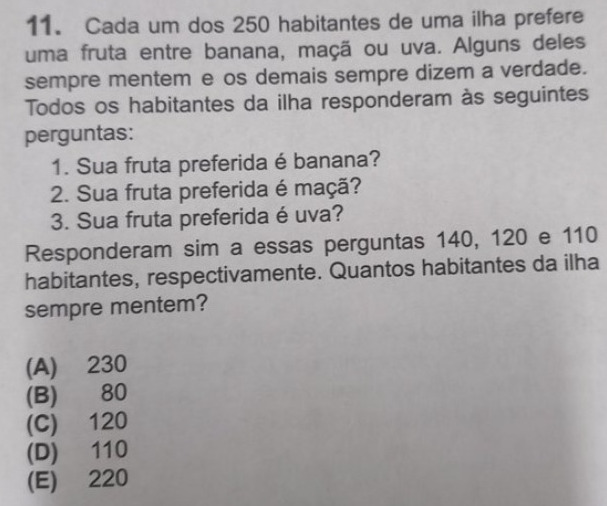 11. Cada um dos 250 habitantes de uma ilha prefere uma fruta entre banana, maçã ou uva. Alguns deles sempre mentem e os demais sempre dizem a verdade. Todos os habitantes da ilha responderam às seguintes perguntas:

1. Sua fruta preferida é banana?
2. Sua fruta preferida é maçã?
3. Sua fruta preferida é uva?

Responderam sim a essas perguntas 140, 120 e 110 habitantes, respectivamente. Quantos habitantes da ilha sempre mentem?

(A) 230
(B) 80
(C) 120
(D) 110
(E) 220